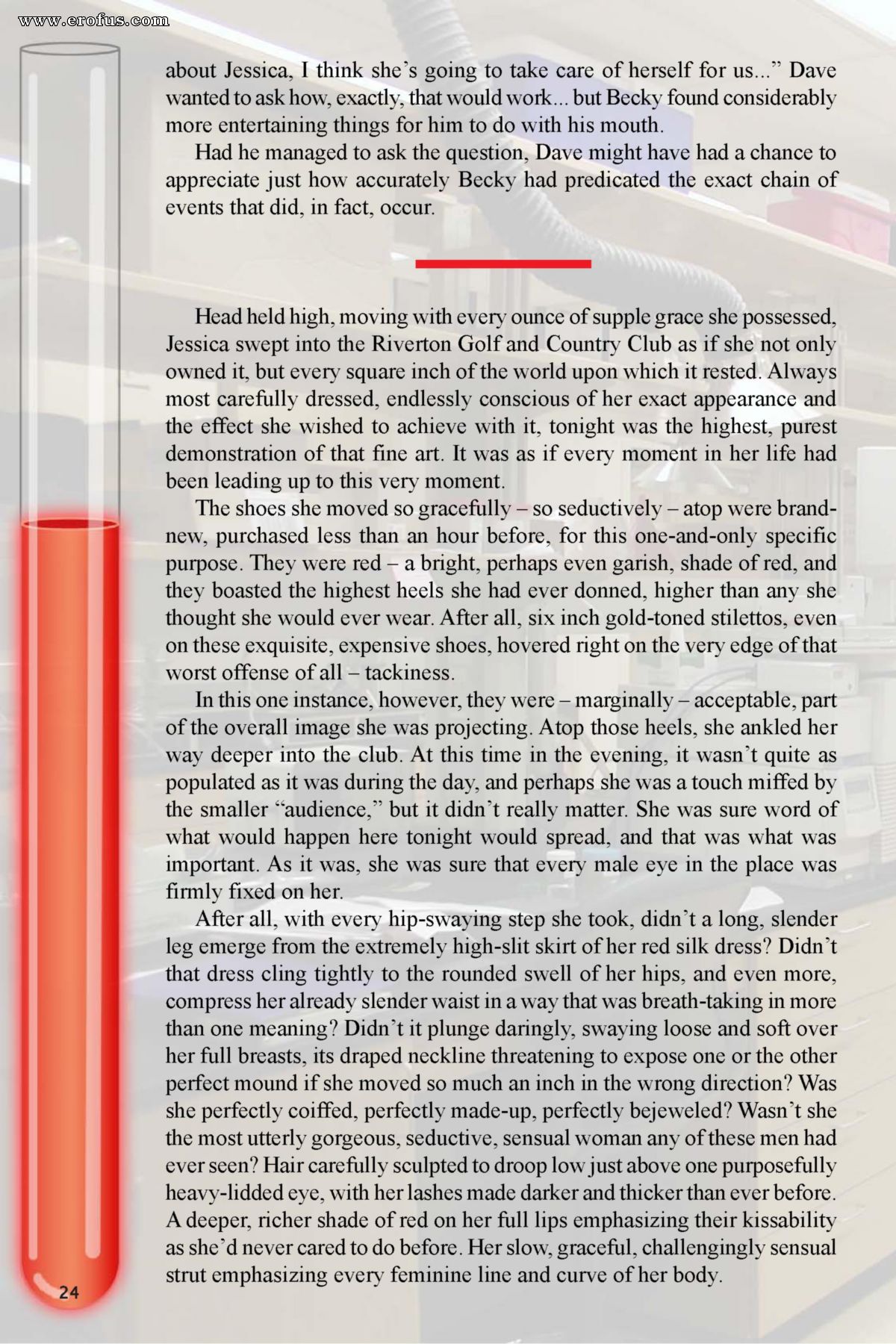 www.erofus.com

about Jessica, I think she's going to take care of herself for us..." Dave wanted to ask how, exactly, that would work... but Becky found considerably more entertaining things for him to do with his mouth.

Had he managed to ask the question, Dave might have had a chance to appreciate just how accurately Becky had predicated the exact chain of events that did, in fact, occur.

Head held high, moving with every ounce of supple grace she possessed, Jessica swept into the Riverton Golf and Country Club as if she not only owned it, but every square inch of the world upon which it rested. Always most carefully dressed, endlessly conscious of her exact appearance and the effect she wished to achieve with it, tonight was the highest, purest demonstration of that fine art. It was as if every moment in her life had been leading up to this very moment.

The shoes she moved so gracefully – so seductively – atop were brand-new, purchased less than an hour before, for this one-and-only specific purpose. They were red – a bright, perhaps even garish, shade of red, and they boasted the highest heels she had ever donned, higher than any she thought she would ever wear. After all, six inch gold-toned stilettos, even on these exquisite, expensive shoes, hovered right on the very edge of that worst offense of all – tackiness.

In this one instance, however, they were – marginally – acceptable, part of the overall image she was projecting. Atop those heels, she ankled her way deeper into the club. At this time in the evening, it wasn't quite as populated as it was during the day, and perhaps she was a touch miffed by the smaller "audience," but it didn't really matter. She was sure word of what would happen here tonight would spread, and that was what was important. As it was, she was sure that every male eye in the place was firmly fixed on her.

After all, with every hip-swaying step she took, didn't a long, slender leg emerge from the extremely high-slit skirt of her red silk dress? Didn't that dress cling tightly to the rounded swell of her hips, and even more, compress her already slender waist in a way that was breath-taking in more than one meaning? Didn't it plunge daringly, swaying loose and soft over her full breasts, its draped neckline threatening to expose one or the other perfect mound if she moved so much an inch in the wrong direction? Was she perfectly coiffed, perfectly made-up, perfectly bejeweled? Wasn't she the most utterly gorgeous, seductive, sensual woman any of these men had ever seen? Hair carefully sculpted to droop low just above one purposefully heavy-lidded eye, with her lashes made darker and thicker than ever before. A deeper, richer shade of red on her full lips emphasizing their kissability as she'd never cared to do before. Her slow, graceful, challengingly sensual strut emphasizing every feminine line and curve of her body.

24